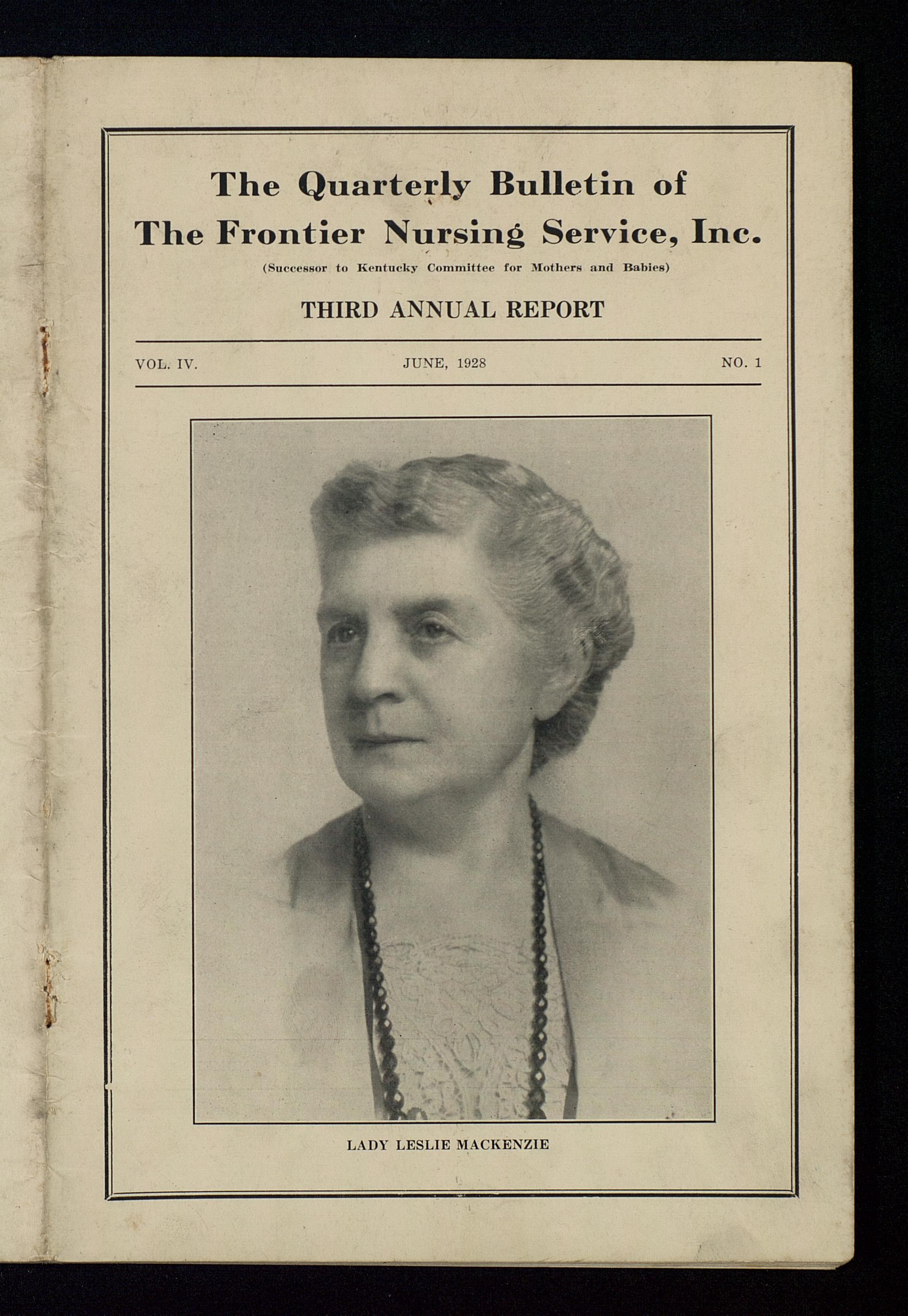 The Quarterly Bulletin of
The Frontier Nursing Service, Inc.

(Successor to Kentucky Committee for Mothers and Babies)

THIRD ANNUAL REPORT

VOL. IV. JUNE, 1928 NO. 1

LADY LESLIE MACKENZIE